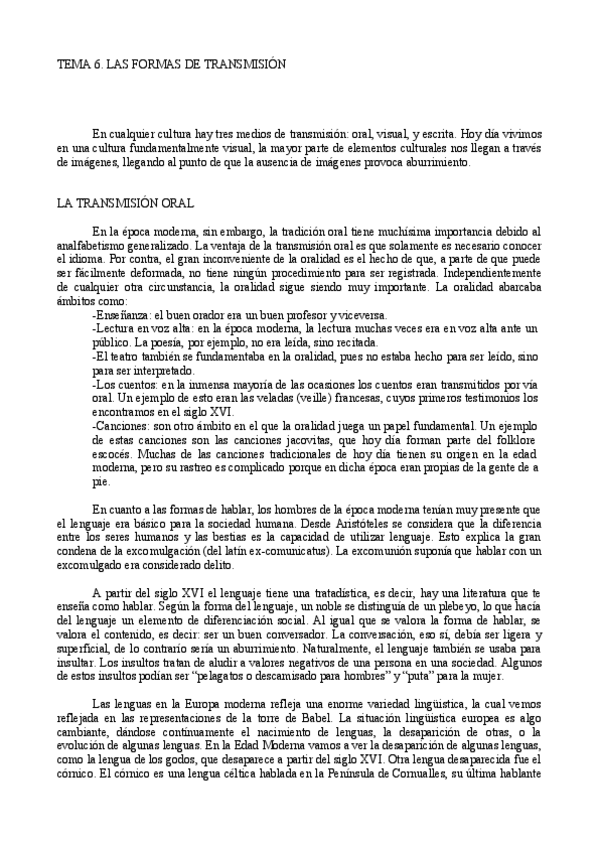 TEMA 6. LAS FORMAS DE TRANSMISIÓN

En cualquier cultura hay tres medios de transmisión: oral, visual, y escrita. Hoy día vivimos en una cultura fundamentalmente visual, la mayor parte de elementos culturales nos llegan a través de imágenes, llegando al punto de que la ausencia de imágenes provoca aburrimiento.

LA TRANSMISIÓN ORAL

En la época moderna, sin embargo, la tradición oral tiene muchísima importancia debido al analfabetismo generalizado. La ventaja de la transmisión oral es que solamente es necesario conocer el idioma. Por contra, el gran inconveniente de la oralidad es el hecho de que, a parte de que puede ser fácilmente deformada, no tiene ningún procedimiento para ser registrada. Independientemente de cualquier otra circunstancia, la oralidad sigue siendo muy importante. La oralidad abarcaba ámbitos como:

-Enseñanza: el buen orador era un buen profesor y viceversa.
-Lectura en voz alta: en la época moderna, la lectura muchas veces era en voz alta ante un público. La poesía, por ejemplo, no era leída, sino recitada.
-El teatro también se fundamentaba en la oralidad, pues no estaba hecho para ser leído, sino para ser interpretado.
-Los cuentos: en la inmensa mayoría de las ocasiones los cuentos eran transmitidos por vía oral. Un ejemplo de esto eran las veladas (veille) francesas, cuyos primeros testimonios los encontramos en el siglo XVI.
-Canciones: son otro ámbito en el que la oralidad juega un papel fundamental. Un ejemplo de estas canciones son las canciones jacovitas, que hoy día forman parte del folklore escocés. Muchas de las canciones tradicionales de hoy día tienen su origen en la edad moderna, pero su rastreo es complicado porque en dicha época eran propias de la gente de a pie.

En cuanto a las formas de hablar, los hombres de la época moderna tenían muy presente que el lenguaje era básico para la sociedad humana. Desde Aristóteles se considera que la diferencia entre los seres humanos y las bestias es la capacidad de utilizar lenguaje. Esto explica la gran condena de la excomulgación (del latín ex-comunicatus). La excomunión suponía que hablar con un excomulgado era considerado delito.

A partir del siglo XVI el lenguaje tiene una tratadística, es decir, hay una literatura que te enseña como hablar. Según la forma del lenguaje, un noble se distinguía de un plebeyo, lo que hacía del lenguaje un elemento de diferenciación social. Al igual que se valora la forma de hablar, se valora el contenido, es decir: ser un buen conversador. La conversación, eso sí, debía ser ligera y superficial, de lo contrario sería un aburrimiento. Naturalmente, el lenguaje también se usaba para insultar. Los insultos tratan de aludir a valores negativos de una persona en una sociedad. Algunos de estos insultos podían ser "pelagatos o descamisado para hombres" y "puta" para la mujer.

Las lenguas en la Europa moderna refleja una enorme variedad lingüística, la cual vemos reflejada en las representaciones de la torre de Babel. La situación lingüística europea es algo cambiante, dándose continuamente el nacimiento de lenguas, la desaparición de otras, o la evolución de algunas lenguas. En la Edad Moderna vamos a ver la desaparición de algunas lenguas, como la lengua de los godos, que desaparece a partir del siglo XVI. Otra lengua desaparecida fue el córnico. El córnico es una lengua céltica hablada en la Península de Cornualles, su última hablante